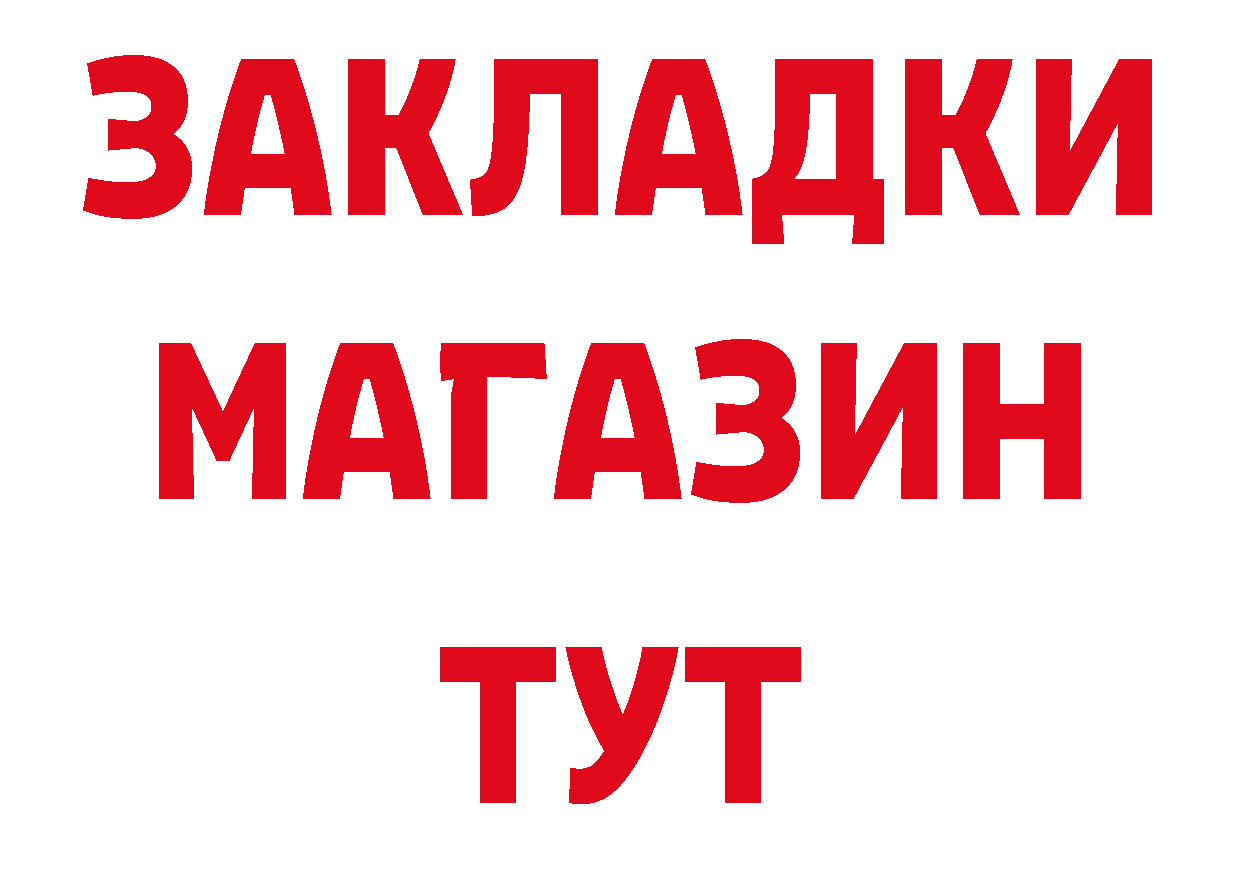 ЗАКЛАДКИ
МАГАЗИН
ТУТ